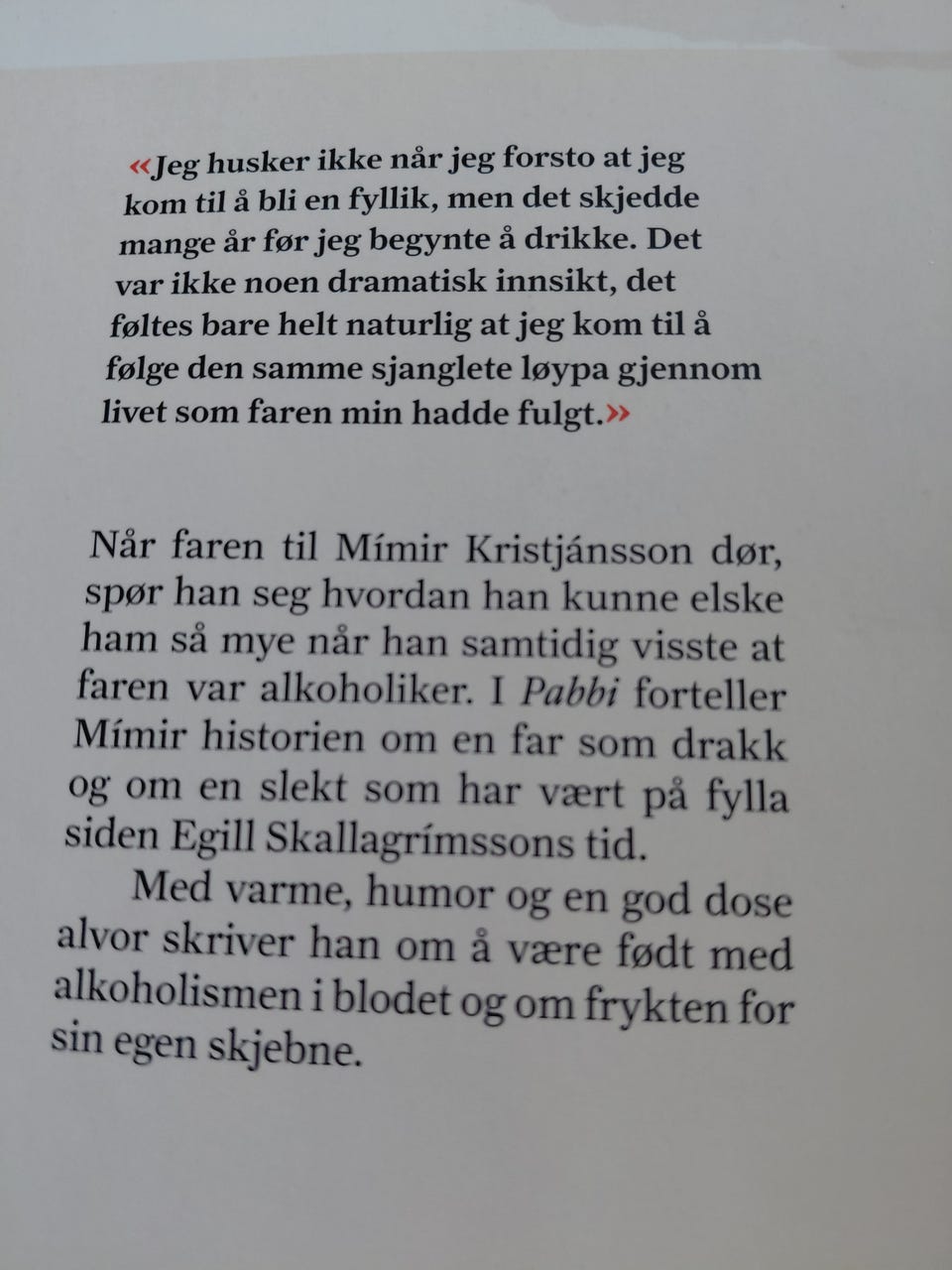 «Jeg husker ikke når jeg forsto at jeg kom til å bli en fyllik, men det skjedde mange år før jeg begynte å drikke. Det var ikke noen dramatisk innsikt, det føltes bare helt naturlig at jeg kom til å følge den samme sjanglete løypa gjennom livet som faren min hadde fulgt.»

Når faren til Mímir Kristjánsson dør, spør han seg hvordan han kunne elske ham så mye når han samtidig visste at faren var alkoholiker. I Pabbi forteller Mímir historien om en far som drakk og om en slekt som har vært på fylla siden Egill Skallagrímssons tid.

Med varme, humor og en god dose alvor skriver han om å være født med alkoholismen i blodet og om frykten for sin egen skjebne.